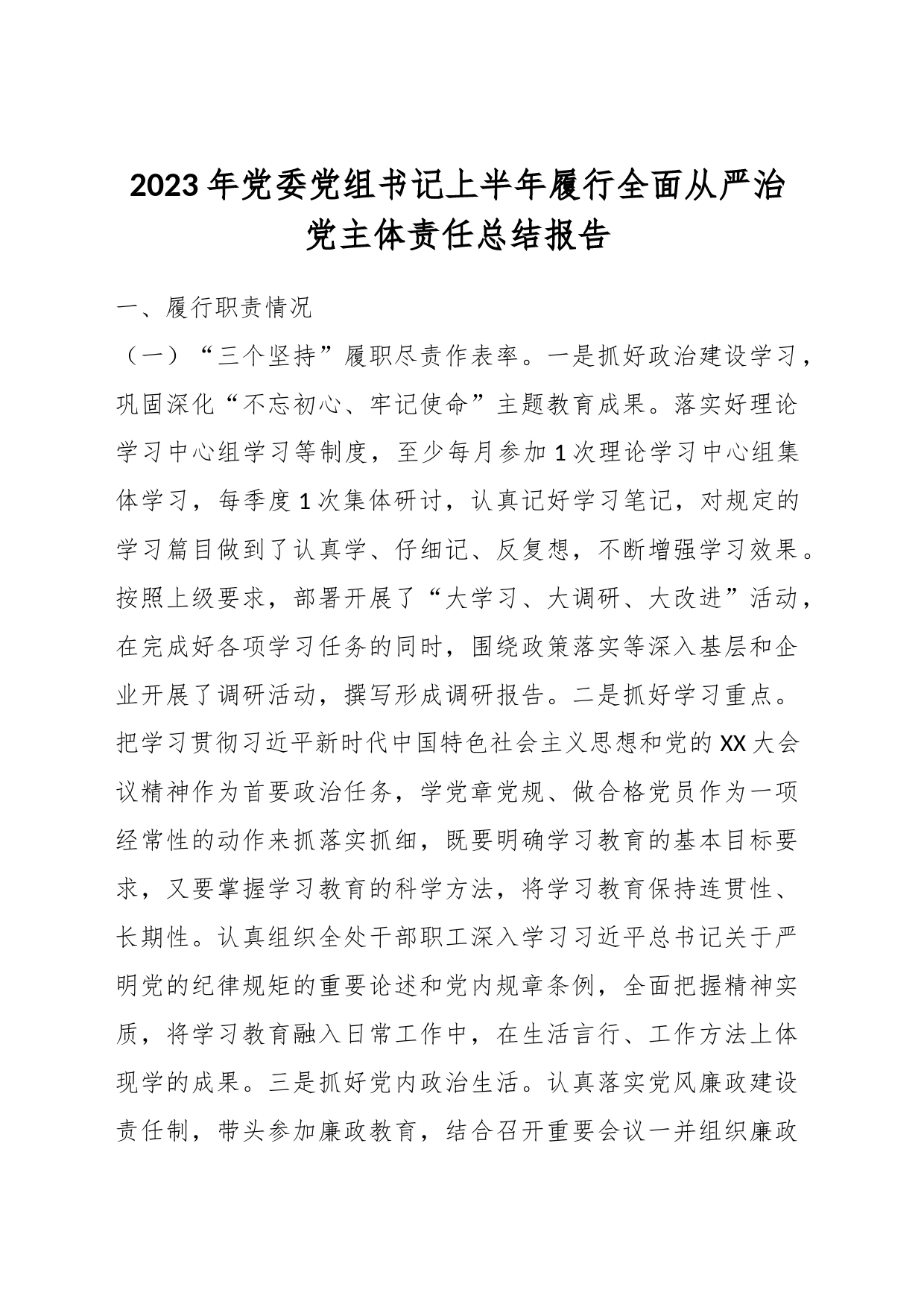 2023年党委党组书记上半年履行全面从严治党主体责任总结报告

一、履行职责情况

（一）“三个坚持”履职尽责作表率。一是抓好政治建设学习，巩固深化“不忘初心、牢记使命”主题教育成果。落实好理论学习中心组学习等制度，至少每月参加1次理论学习中心组集体学习，每季度1次集体研讨，认真记好学习笔记，对规定的学习篇目做到了认真学、仔细记、反复想，不断增强学习效果。按照上级要求，部署开展了“大学习、大调研、大改进”活动，在完成好各项学习任务的同时，围绕政策落实等深入基层和企业开展了调研活动，撰写形成调研报告。二是抓好学习重点。把学习贯彻习近平新时代中国特色社会主义思想和党的XX大会议精神作为首要政治任务，学党章党规、做合格党员作为一项经常性的动作来抓落实抓细，既要明确学习教育的基本目标要求，又要掌握学习教育的科学方法，将学习教育保持连贯性、长期性。认真组织全处干部职工深入学习习近平总书记关于严明党的纪律规矩的重要论述和党内规章条例，全面把握精神实质，将学习教育融入日常工作中，在生活言行、工作方法上体现学的成果。三是抓好党内政治生活。认真落实党风廉政建设责任制，带头参加廉政教育，结合召开重要会议一并组织廉政